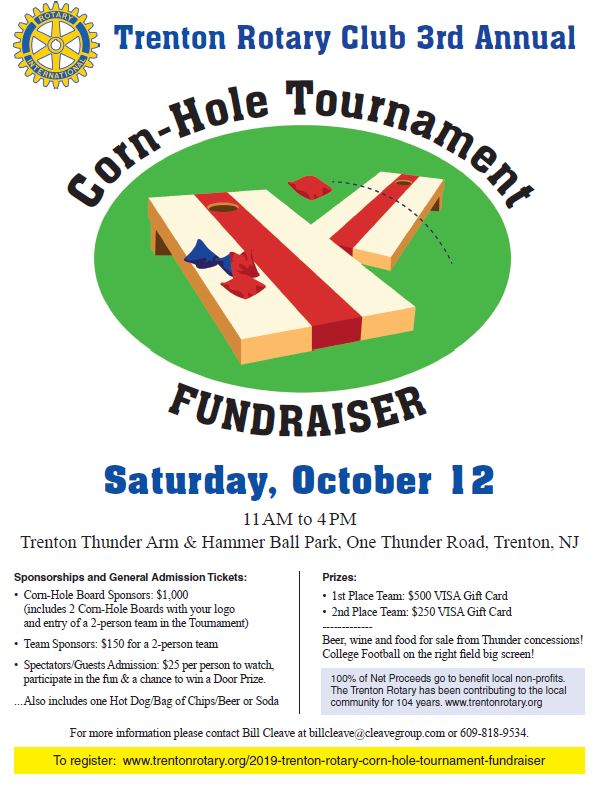 ROTARY INTERNATIONAL

Trenton Rotary Club 3rd Annual

Corn-Hole Tournament

FUNDRAISER

Saturday, October 12

11 AM to 4 PM

Trenton Thunder Arm & Hammer Ball Park, One Thunder Road, Trenton, NJ

Sponsorships and General Admission Tickets:

• Corn-Hole Board Sponsors: $1,000 (includes 2 Corn-Hole Boards with your logo and entry of a 2-person team in the Tournament)

• Team Sponsors: $150 for a 2-person team

• Spectators/Guests Admission: $25 per person to watch, participate in the fun & a chance to win a Door Prize.

...Also includes one Hot Dog/Bag of Chips/Beer or Soda

Prizes:

• 1st Place Team: $500 VISA Gift Card

• 2nd Place Team: $250 VISA Gift Card

-------------

Beer, wine and food for sale from Thunder concessions! College Football on the right field big screen!

100% of Net Proceeds go to benefit local non-profits. The Trenton Rotary has been contributing to the local community for 104 years. www.trentonrotary.org

For more information please contact Bill Cleave at billcleave@cleavegroup.com or 609-818-9534.

To register: www.trentonrotary.org/2019-trenton-rotary-corn-hole-tournament-fundraiser